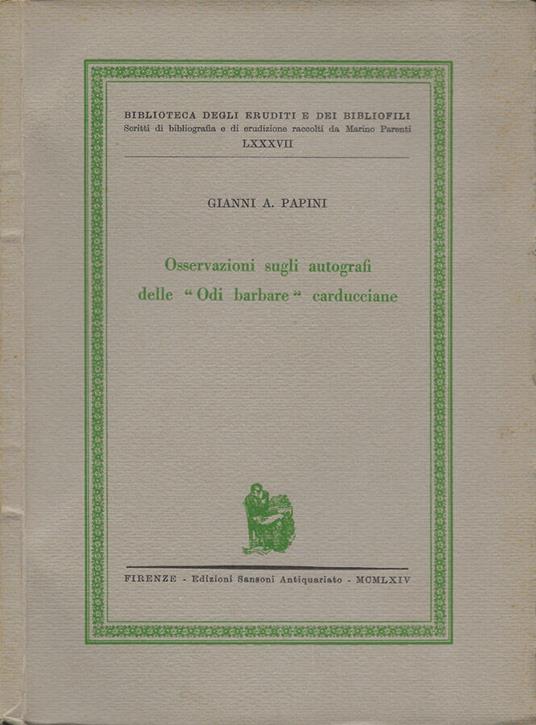 BIBLIOTECA DEGLI ERUDITI E DEI BIBLIOFILI
Scritti di bibliografia e di erudizione raccolti da Marino Parenti
LXXXVII

GIANNI A. PAPINI

Osservazioni sugli autografi delle "Odi barbare" carducciane

FIRENZE - Edizioni Sansoni Antiquariato - MCMLXIV